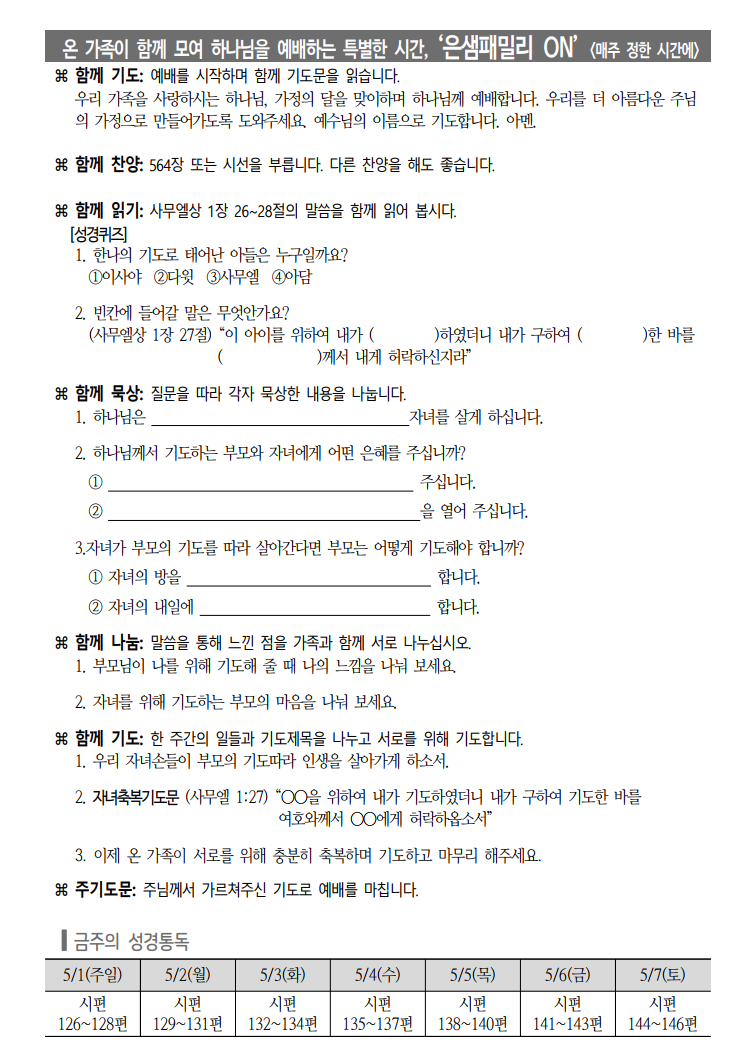 온 가족이 함께 모여 하나님을 예배하는 특별한 시간, '은샘패밀리 ON' (매주 정한 시간에)

⌘ 함께 기도: 예배를 시작하며 함께 기도문을 읽습니다.
우리 가족을 사랑하시는 하나님, 가정의 달을 맞이하며 하나님께 예배합니다. 우리를 더 아름다운 주님의 가정으로 만들어가도록 도와주세요. 예수님의 이름으로 기도합니다. 아멘.

⌘ 함께 찬양: 564장 또는 시선을 부릅니다. 다른 찬양을 해도 좋습니다.

⌘ 함께 읽기: 사무엘상 1장 26~28절의 말씀을 함께 읽어 봅시다.
[성경퀴즈]
1. 한나의 기도로 태어난 아들은 누구일까요?
①이사야 ②다윗 ③사무엘 ④아담

2. 빈칸에 들어갈 말은 무엇인가요?
(사무엘상 1장 27절) "이 아이를 위하여 내가 ( )하였더니 내가 구하여 ( )한 바를 ( )께서 내게 허락하신지라"

⌘ 함께 묵상: 질문을 따라 각자 묵상한 내용을 나눕니다.
1. 하나님은 ________________자녀를 살게 하십니다.

2. 하나님께서 기도하는 부모와 자녀에게 어떤 은혜를 주십니까?
① ________________ 주십니다.
② ________________을 열어 주십니다.

3.자녀가 부모의 기도를 따라 살아간다면 부모는 어떻게 기도해야 합니까?
① 자녀의 방을 ________________ 합니다.
② 자녀의 내일에 ________________ 합니다.

⌘ 함께 나눔: 말씀을 통해 느낀 점을 가족과 함께 서로 나누십시오.
1. 부모님이 나를 위해 기도해 줄 때 나의 느낌을 나눠 보세요.

2. 자녀를 위해 기도하는 부모의 마음을 나눠 보세요.

⌘ 함께 기도: 한 주간의 일들과 기도제목을 나누고 서로를 위해 기도합니다.
1. 우리 자녀손들이 부모의 기도따라 인생을 살아가게 하소서.

2. 자녀축복기도문 (사무엘 1:27) "○○을 위하여 내가 기도하였더니 내가 구하여 기도한 바를 여호와께서 ○○에게 허락하옵소서"

3. 이제 온 가족이 서로를 위해 충분히 축복하며 기도하고 마무리 해주세요.

⌘ 주기도문: 주님께서 가르쳐주신 기도로 예배를 마칩니다.

금주의 성경통독

| 5/1(주일) | 5/2(월) | 5/3(화) | 5/4(수) | 5/5(목) | 5/6(금) | 5/7(토) |
|---|---|---|---|---|---|---|
| 시편 126~128편 | 시편 129~131편 | 시편 132~134편 | 시편 135~137편 | 시편 138~140편 | 시편 141~143편 | 시편 144~146편 |